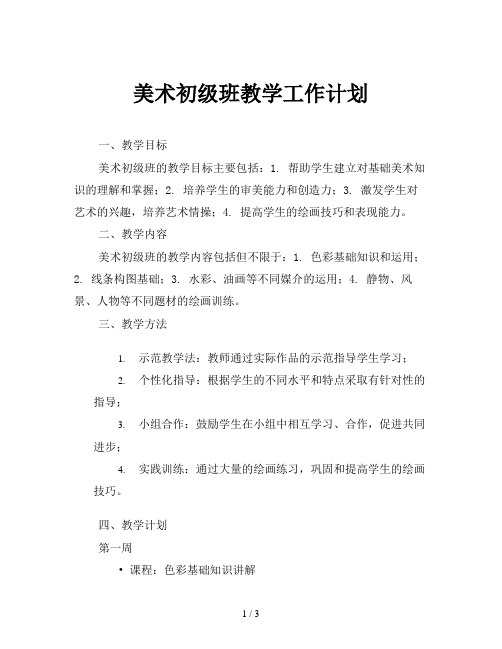 美术初级班教学工作计划

一、教学目标

美术初级班的教学目标主要包括：1. 帮助学生建立对基础美术知识的理解和掌握；2. 培养学生的审美能力和创造力；3. 激发学生对艺术的兴趣，培养艺术情操；4. 提高学生的绘画技巧和表现能力。

二、教学内容

美术初级班的教学内容包括但不限于：1. 色彩基础知识和运用；2. 线条构图基础；3. 水彩、油画等不同媒介的运用；4. 静物、风景、人物等不同题材的绘画训练。

三、教学方法

1. 示范教学法：教师通过实际作品的示范指导学生学习；

2. 个性化指导：根据学生的不同水平和特点采取有针对性的指导；

3. 小组合作：鼓励学生在小组中相互学习、合作，促进共同进步；

4. 实践训练：通过大量的绘画练习，巩固和提高学生的绘画技巧。

四、教学计划

第一周

• 课程：色彩基础知识讲解

1 / 3